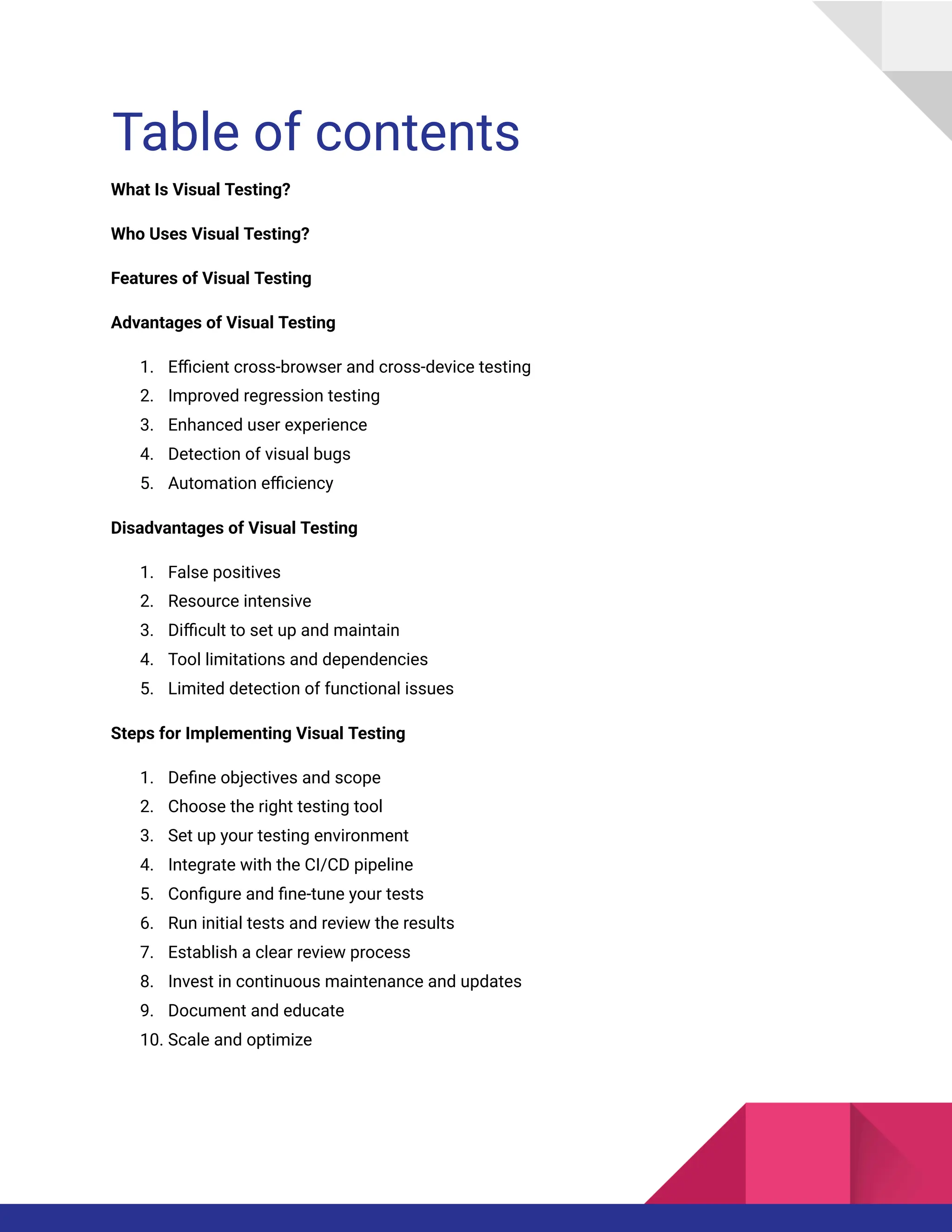 Table of contents

What Is Visual Testing?

Who Uses Visual Testing?

Features of Visual Testing

Advantages of Visual Testing

1. Efficient cross-browser and cross-device testing
2. Improved regression testing
3. Enhanced user experience
4. Detection of visual bugs
5. Automation efficiency

Disadvantages of Visual Testing

1. False positives
2. Resource intensive
3. Difficult to set up and maintain
4. Tool limitations and dependencies
5. Limited detection of functional issues

Steps for Implementing Visual Testing

1. Define objectives and scope
2. Choose the right testing tool
3. Set up your testing environment
4. Integrate with the CI/CD pipeline
5. Configure and fine-tune your tests
6. Run initial tests and review the results
7. Establish a clear review process
8. Invest in continuous maintenance and updates
9. Document and educate
10. Scale and optimize